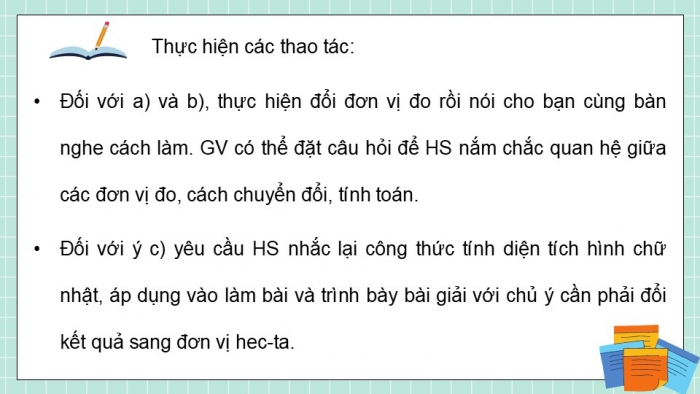 Thực hiện các thao tác:

• Đối với a) và b), thực hiện đổi đơn vị đo rồi nói cho bạn cùng bàn nghe cách làm. GV có thể đặt câu hỏi để HS nắm chắc quan hệ giữa các đơn vị đo, cách chuyển đổi, tính toán.

• Đối với ý c) yêu cầu HS nhắc lại công thức tính diện tích hình chữ nhật, áp dụng vào làm bài và trình bày bài giải với chủ ý cần phải đổi kết quả sang đơn vị hec-ta.